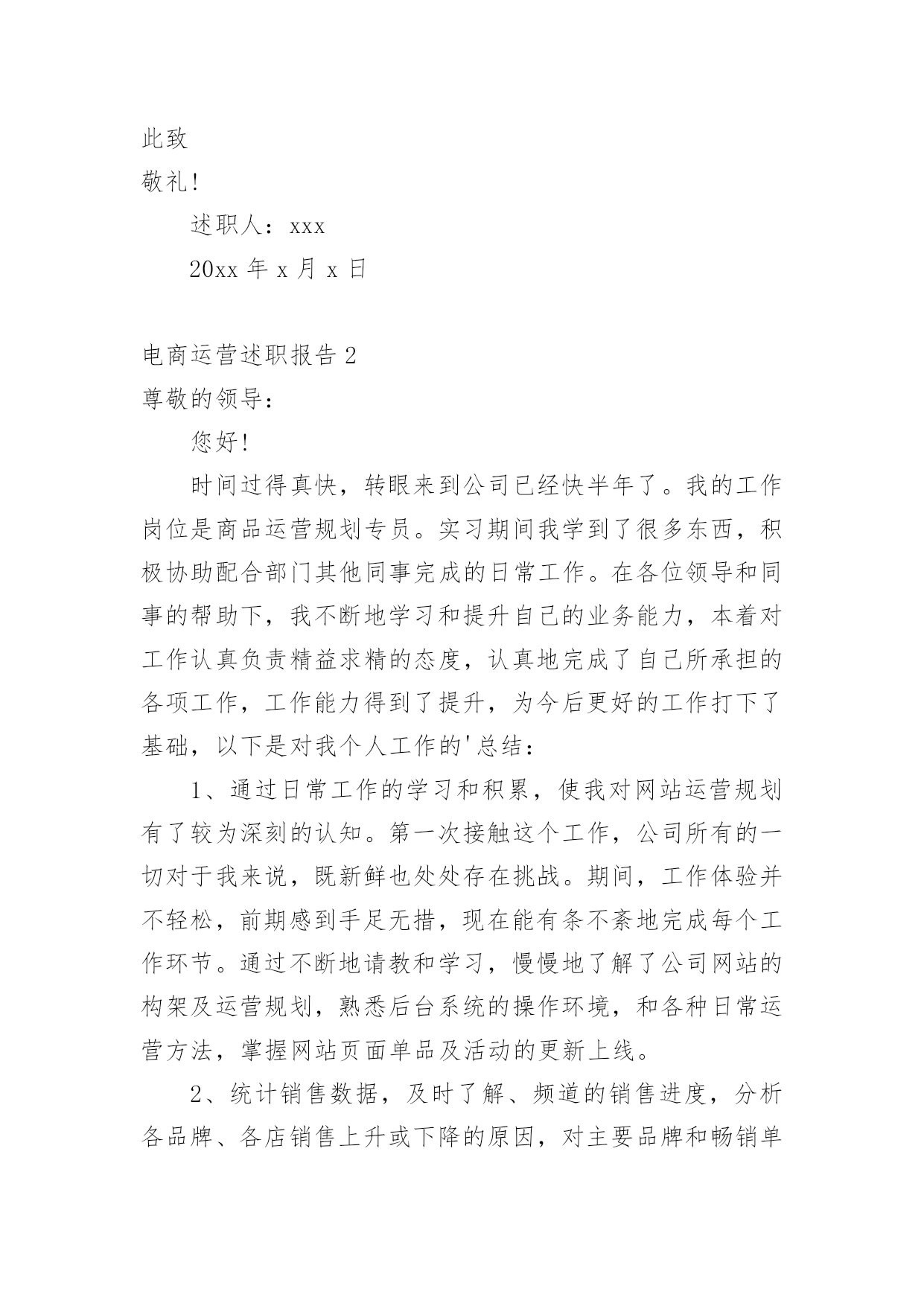 此致

敬礼!

述职人：xxx

20xx 年 x 月 x 日

电商运营述职报告 2

尊敬的领导：

您好!

时间过得真快，转眼来到公司已经快半年了。我的工作岗位是商品运营规划专员。实习期间我学到了很多东西，积极协助配合部门其他同事完成的日常工作。在各位领导和同事的帮助下，我不断地学习和提升自己的业务能力，本着对工作认真负责精益求精的态度，认真地完成了自己所承担的各项工作，工作能力得到了提升，为今后更好的工作打下了基础，以下是对我个人工作的'总结：

1、通过日常工作的学习和积累，使我对网站运营规划有了较为深刻的认知。第一次接触这个工作，公司所有的一切对于我来说，既新鲜也处处存在挑战。期间，工作体验并不轻松，前期感到手足无措，现在能有条不紊地完成每个工作环节。通过不断地请教和学习，慢慢地了解了公司网站的构架及运营规划，熟悉后台系统的操作环境，和各种日常运营方法，掌握网站页面单品及活动的更新上线。

2、统计销售数据，及时了解、频道的销售进度，分析各品牌、各店销售上升或下降的原因，对主要品牌和畅销单